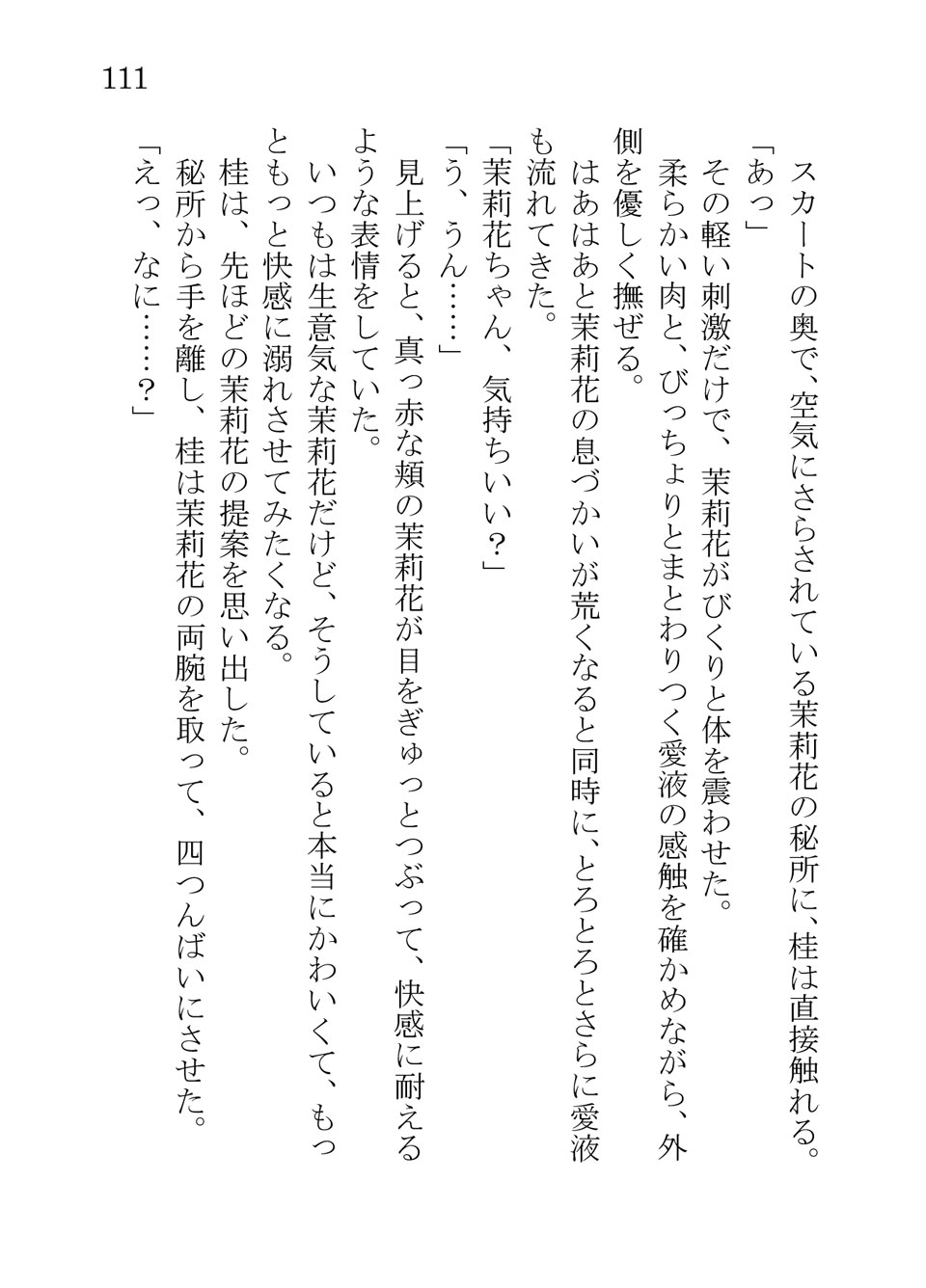 111

スカートの奥で、空気にさらされている茉莉花の秘所に、桂は直接触れる。
「あっ」
その軽い刺激だけで、茉莉花がびくりと体を震わせた。
柔らかい肉と、びっちょりとまとわりつく愛液の感触を確かめながら、外側を優しく撫ぜる。
はあはあと茉莉花の息づかいが荒くなると同時に、とろとろとさらに愛液も流れてきた。
「茉莉花ちゃん、気持ちいい？」
「う、うん……」
見上げると、真っ赤な頬の茉莉花が目をぎゅっとつぶって、快感に耐えるような表情をしていた。
いつもは生意気な茉莉花だけど、そうしていると本当にかわいくて、もっともっと快感に溺れさせてみたくなる。
桂は、先ほどの茉莉花の提案を思い出した。
秘所から手を離し、桂は茉莉花の両腕を取って、四つんばいにさせた。
「えっ、なに……？」